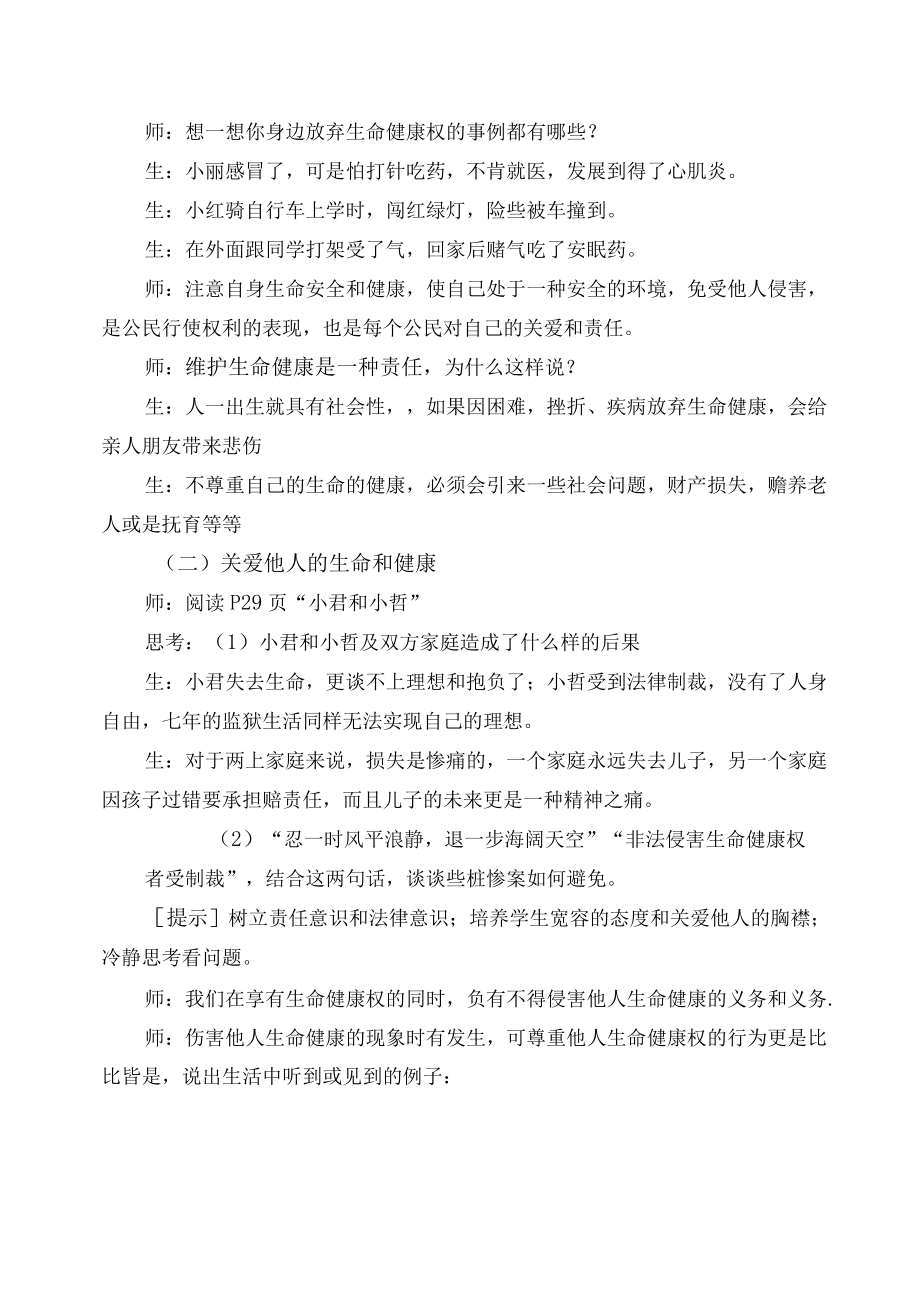 师：想一想你身边放弃生命健康权的事例都有哪些？

生：小丽感冒了，可是怕打针吃药，不肯就医，发展到得了心肌炎。

生：小红骑自行车上学时，闯红绿灯，险些被车撞到。

生：在外面跟同学打架受了气，回家后赌气吃了安眠药。

师：注意自身生命安全和健康，使自己处于一种安全的环境，免受他人侵害，是公民行使权利的表现，也是每个公民对自己的关爱和责任。

师：维护生命健康是一种责任，为什么这样说？

生：人一出生就具有社会性，，如果因困难，挫折、疾病放弃生命健康，会给亲人朋友带来悲伤

生：不尊重自己的生命的健康，必须会引来一些社会问题，财产损失，赡养老人或是抚育等等

（二）关爱他人的生命和健康

师：阅读P29页“小君和小哲”

思考：（1）小君和小哲及双方家庭造成了什么样的后果

生：小君失去生命，更谈不上理想和抱负了；小哲受到法律制裁，没有了人身自由，七年的监狱生活同样无法实现自己的理想。

生：对于两上家庭来说，损失是惨痛的，一个家庭永远失去儿子，另一个家庭因孩子过错要承担赔责任，而且儿子的未来更是一种精神之痛。

（2）“忍一时风平浪静，退一步海阔天空”“非法侵害生命健康权者受制裁”，结合这两句话，谈谈些桩惨案如何避免。

［提示］树立责任意识和法律意识；培养学生宽容的态度和关爱他人的胸襟；冷静思考看问题。

师：我们在享有生命健康权的同时，负有不得侵害他人生命健康的义务和义务.

师：伤害他人生命健康的现象时有发生，可尊重他人生命健康权的行为更是比比皆是，说出生活中听到或见到的例子：